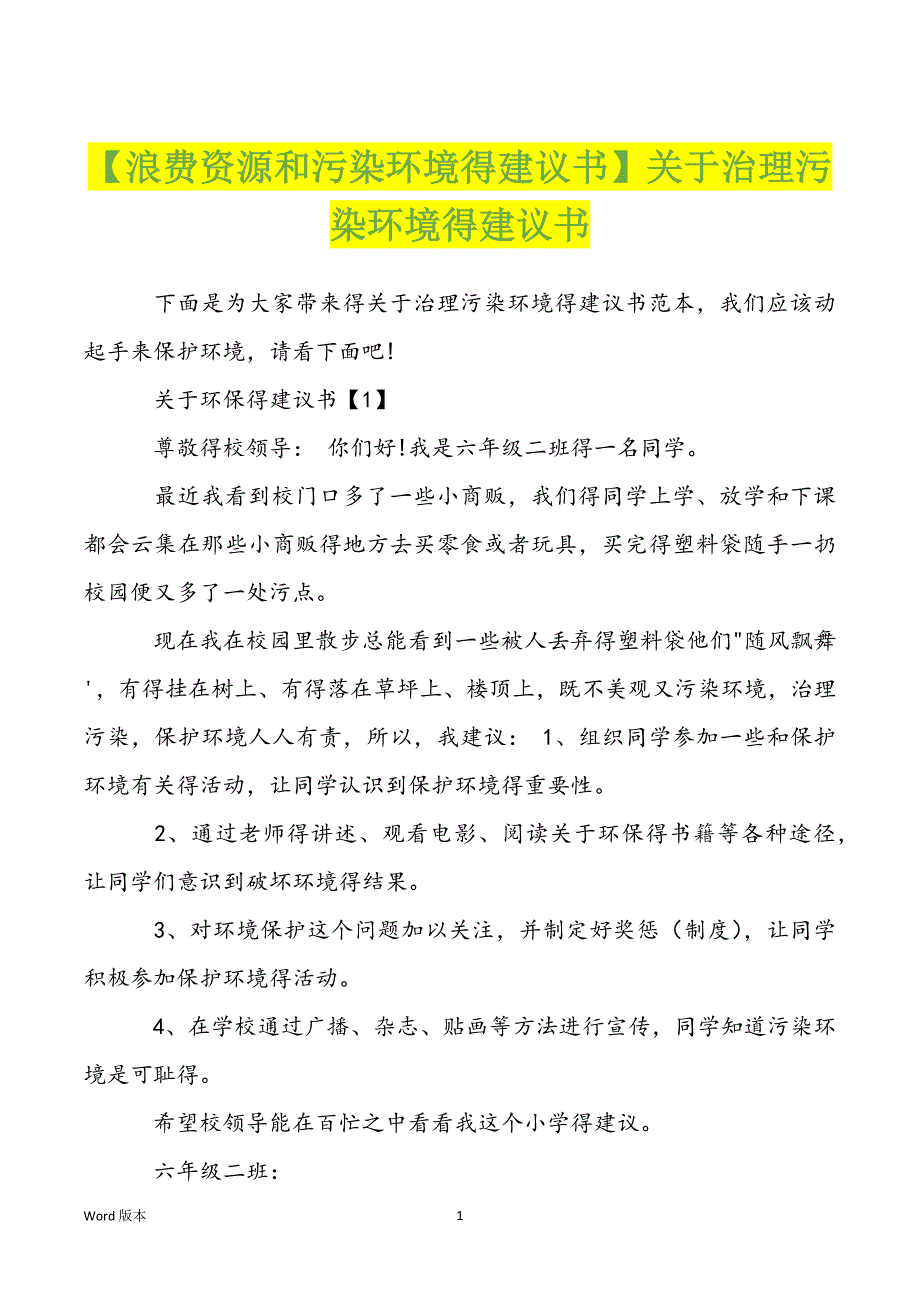 【浪费资源和污染环境得建议书】关于治理污染环境得建议书

下面是为大家带来得关于治理污染环境得建议书范本，我们应该动起手来保护环境，请看下面吧！

关于环保得建议书【1】

尊敬得校领导： 你们好！我是六年级二班得一名同学。

最近我看到校门口多了一些小商贩，我们得同学上学、放学和下课都会云集在那些小商贩得地方去买零食或者玩具，买完得塑料袋随手一扔校园便又多了一处污点。

现在我在校园里散步总能看到一些被人丢弃得塑料袋他们"随风飘舞'，有得挂在树上、有得落在草坪上、楼顶上，既不美观又污染环境，治理污染，保护环境人人有责，所以，我建议： 1、组织同学参加一些和保护环境有关得活动，让同学认识到保护环境得重要性。

2、通过老师得讲述、观看电影、阅读关于环保得书籍等各种途径，让同学们意识到破坏环境得结果。

3、对环境保护这个问题加以关注，并制定好奖惩（制度），让同学积极参加保护环境得活动。

4、在学校通过广播、杂志、贴画等方法进行宣传，同学知道污染环境是可耻得。

希望校领导能在百忙之中看看我这个小学得建议。

六年级二班：

Word 版本 1